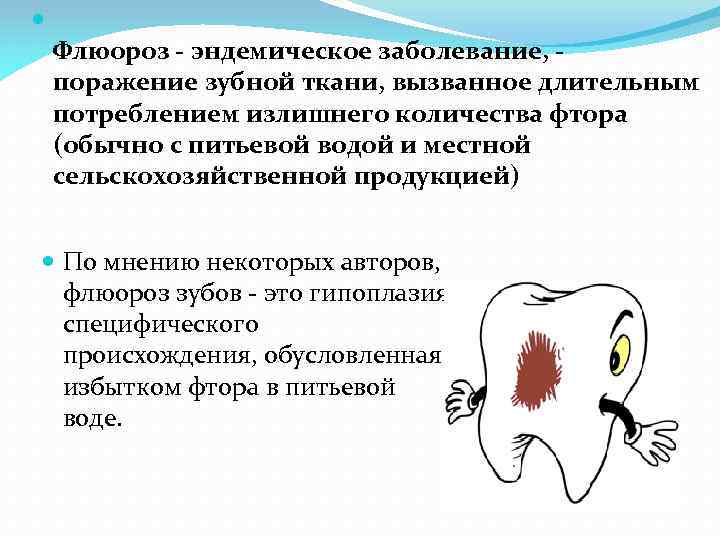 Флюороз - эндемическое заболевание, - поражение зубной ткани, вызванное длительным потреблением излишнего количества фтора (обычно с питьевой водой и местной сельскохозяйственной продукцией)

По мнению некоторых авторов, флюороз зубов - это гипоплазия специфического происхождения, обусловленная избытком фтора в питьевой воде.